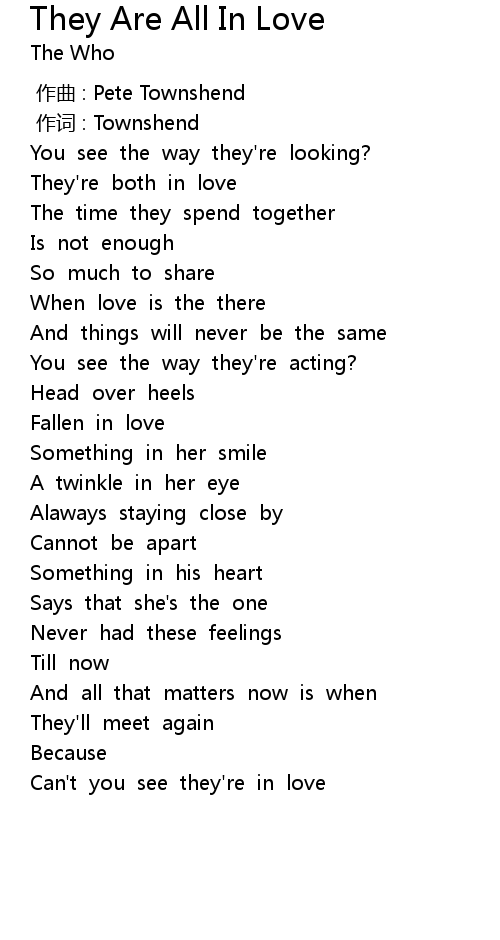 They Are All In Love
The Who

作曲 : Pete Townshend
作词 : Townshend
You see the way they're looking?
They're both in love
The time they spend together
Is not enough
So much to share
When love is the there
And things will never be the same
You see the way they're acting?
Head over heels
Fallen in love
Something in her smile
A twinkle in her eye
Alaways staying close by
Cannot be apart
Something in his heart
Says that she's the one
Never had these feelings
Till now
And all that matters now is when
They'll meet again
Because
Can't you see they're in love